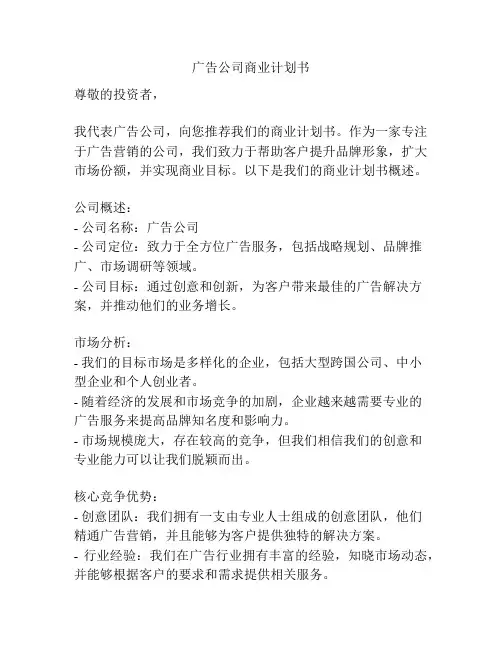 广告公司商业计划书

尊敬的投资者，

我代表广告公司，向您推荐我们的商业计划书。作为一家专注于广告营销的公司，我们致力于帮助客户提升品牌形象，扩大市场份额，并实现商业目标。以下是我们的商业计划书概述。

公司概述：
- 公司名称：广告公司
- 公司定位：致力于全方位广告服务，包括战略规划、品牌推广、市场调研等领域。
- 公司目标：通过创意和创新，为客户带来最佳的广告解决方案，并推动他们的业务增长。

市场分析：
- 我们的目标市场是多样化的企业，包括大型跨国公司、中小型企业和个人创业者。
- 随着经济的发展和市场竞争的加剧，企业越来越需要专业的广告服务来提高品牌知名度和影响力。
- 市场规模庞大，存在较高的竞争，但我们相信我们的创意和专业能力可以让我们脱颖而出。

核心竞争优势：
- 创意团队：我们拥有一支由专业人士组成的创意团队，他们精通广告营销，并且能够为客户提供独特的解决方案。
- 行业经验：我们在广告行业拥有丰富的经验，知晓市场动态，并能够根据客户的要求和需求提供相关服务。